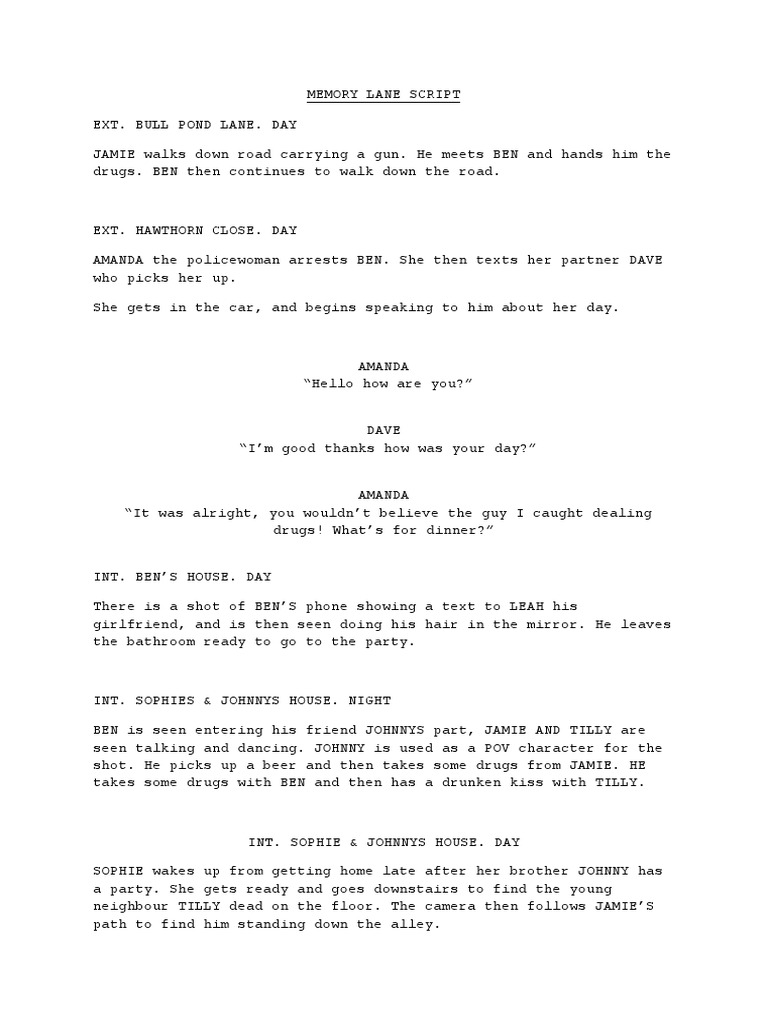 MEMORY LANE SCRIPT

EXT. BULL POND LANE. DAY

JAMIE walks down road carrying a gun. He meets BEN and hands him the drugs. BEN then continues to walk down the road.

EXT. HAWTHORN CLOSE. DAY

AMANDA the policewoman arrests BEN. She then texts her partner DAVE who picks her up.

She gets in the car, and begins speaking to him about her day.

AMANDA
“Hello how are you?”

DAVE
“I’m good thanks how was your day?”

AMANDA
“It was alright, you wouldn’t believe the guy I caught dealing drugs! What’s for dinner?”

INT. BEN’S HOUSE. DAY

There is a shot of BEN’S phone showing a text to LEAH his girlfriend, and is then seen doing his hair in the mirror. He leaves the bathroom ready to go to the party.

INT. SOPHIES & JOHNNYS HOUSE. NIGHT

BEN is seen entering his friend JOHNNYS part, JAMIE AND TILLY are seen talking and dancing. JOHNNY is used as a POV character for the shot. He picks up a beer and then takes some drugs from JAMIE. HE takes some drugs with BEN and then has a drunken kiss with TILLY.

INT. SOPHIE & JOHNNYS HOUSE. DAY

SOPHIE wakes up from getting home late after her brother JOHNNY has a party. She gets ready and goes downstairs to find the young neighbour TILLY dead on the floor. The camera then follows JAMIE’S path to find him standing down the alley.